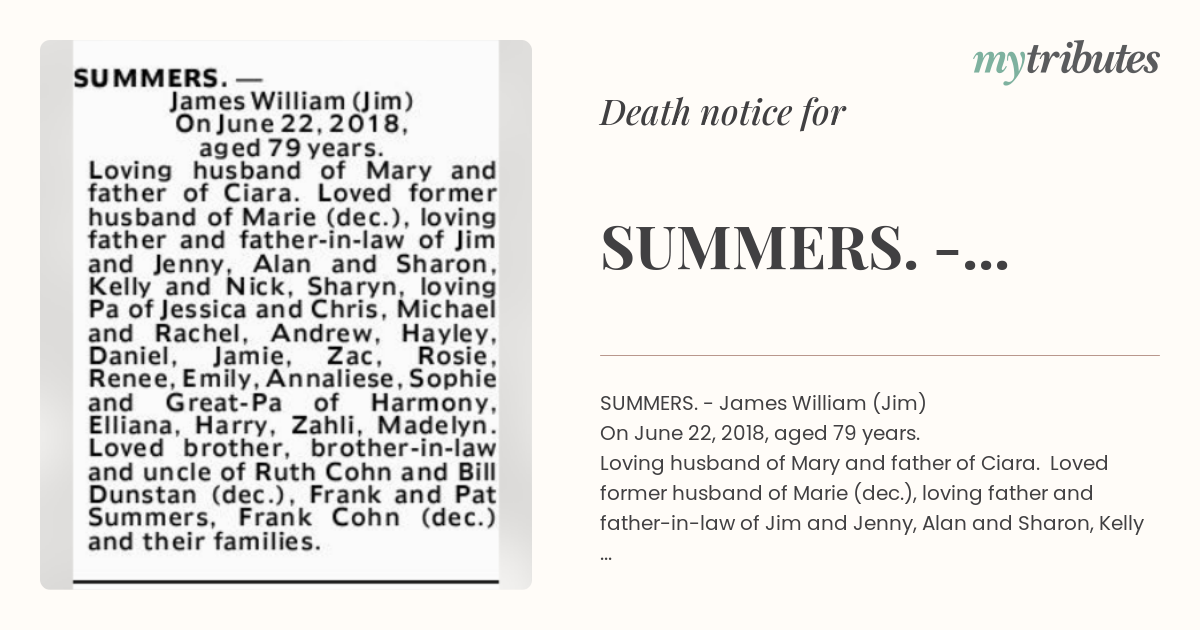 SUMMERS. —
James William (Jim)
On June 22, 2018,
aged 79 years.
Loving husband of Mary and father of Ciara. Loved former husband of Marie (dec.), loving father and father-in-law of Jim and Jenny, Alan and Sharon, Kelly and Nick, Sharyn, loving Pa of Jessica and Chris, Michael and Rachel, Andrew, Hayley, Daniel, Jamie, Zac, Rosie, Renee, Emily, Annaliese, Sophie and Great-Pa of Harmony, Elliana, Harry, Zahli, Madelyn. Loved brother, brother-in-law and uncle of Ruth Cohn and Bill Dunstan (dec.), Frank and Pat Summers, Frank Cohn (dec.) and their families.

mytributes

Death notice for

SUMMERS. -...

SUMMERS. - James William (Jim)
On June 22, 2018, aged 79 years.
Loving husband of Mary and father of Ciara. Loved former husband of Marie (dec.), loving father and father-in-law of Jim and Jenny, Alan and Sharon, Kelly
...